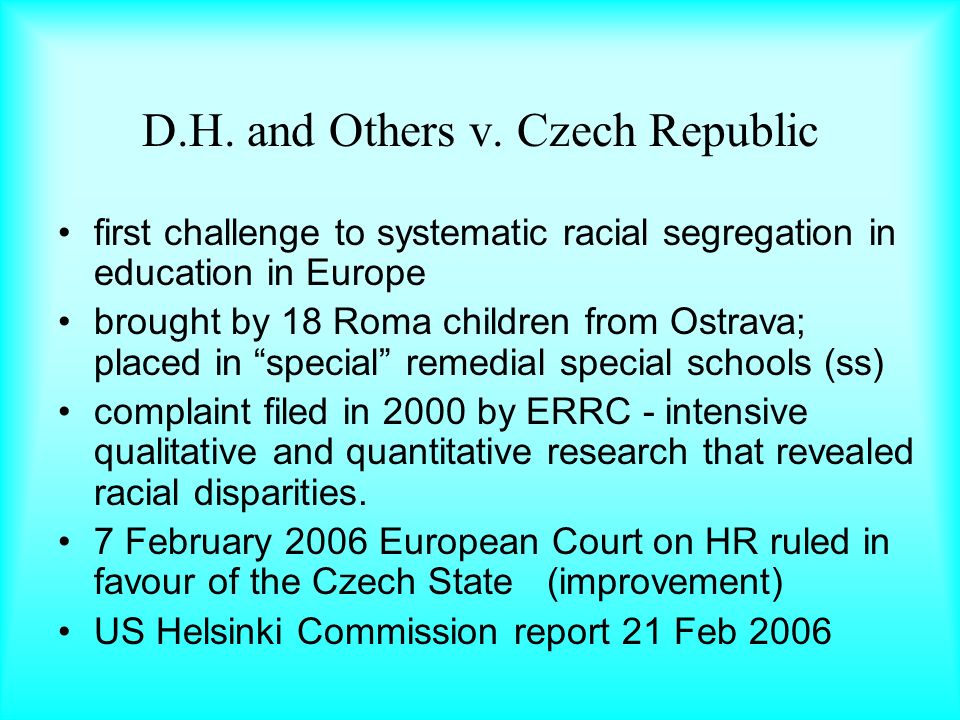 D.H. and Others v. Czech Republic

• first challenge to systematic racial segregation in education in Europe
• brought by 18 Roma children from Ostrava; placed in “special” remedial special schools (ss)
• complaint filed in 2000 by ERRC - intensive qualitative and quantitative research that revealed racial disparities.
• 7 February 2006 European Court on HR ruled in favour of the Czech State (improvement)
• US Helsinki Commission report 21 Feb 2006